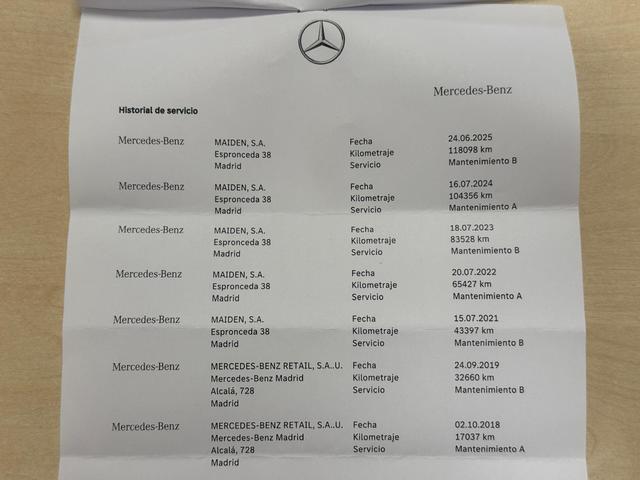 Mercedes-Benz

Historial de servicio

Mercedes-Benz
MAIDEN, S.A.
Espronceda 38
Madrid
Fecha
Kilometraje
Servicio
24.06.2025
118098 km
Mantenimiento B

Mercedes-Benz
MAIDEN, S.A.
Espronceda 38
Madrid
Fecha
Kilometraje
Servicio
16.07.2024
104356 km
Mantenimiento A

Mercedes-Benz
MAIDEN, S.A.
Espronceda 38
Madrid
Fecha
Kilometraje
Servicio
18.07.2023
83528 km
Mantenimiento B

Mercedes-Benz
MAIDEN, S.A.
Espronceda 38
Madrid
Fecha
Kilometraje
Servicio
20.07.2022
65427 km
Mantenimiento A

Mercedes-Benz
MAIDEN, S.A.
Espronceda 38
Madrid
Fecha
Kilometraje
Servicio
15.07.2021
43397 km
Mantenimiento B

Mercedes-Benz
MERCEDES-BENZ RETAIL, S.A..U.
Mercedes-Benz Madrid
Alcalá, 728
Madrid
Fecha
Kilometraje
Servicio
24.09.2019
32660 km
Mantenimiento B

Mercedes-Benz
MERCEDES-BENZ RETAIL, S.A..U.
Mercedes-Benz Madrid
Alcalá, 728
Madrid
Fecha
Kilometraje
Servicio
02.10.2018
17037 km
Mantenimiento A